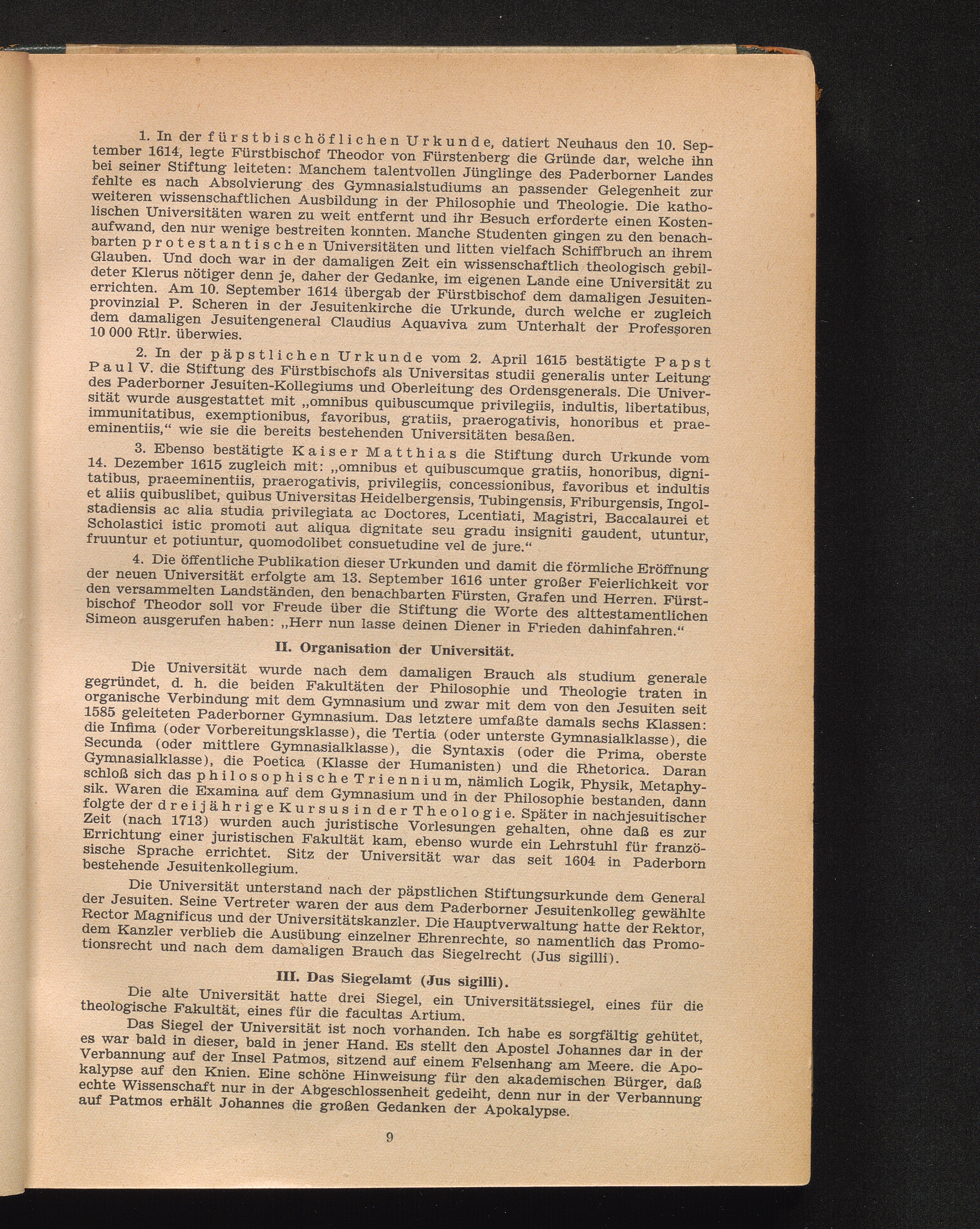 1. In der fürstbischöflichen Urkunde, datiert Neuhaus den 10. September 1614, legte Fürstbischof Theodor von Fürstenberg die Gründe dar, welche ihn bei seiner Stiftung leiteten: Manchem talentvollen Jünglinge des Paderborner Landes fehlte es nach Absolvierung des Gymnasialstudiums an passender Gelegenheit zur weiteren wissenschaftlichen Ausbildung in der Philosophie und Theologie. Die katholischen Universitäten waren zu weit entfernt und ihr Besuch erforderte einen Kostenaufwand, den nur wenige bestreiten konnten. Manche Studenten gingen zu den benachbarten protestantischen Universitäten und litten vielfach Schiffbruch an ihrem Glauben. Und doch war in der damaligen Zeit ein wissenschaftlich theologisch gebildeter Klerus nötiger denn je, daher der Gedanke, im eigenen Lande eine Universität zu errichten. Am 10. September 1614 übergab der Fürstbischof dem damaligen Jesuitenprovinzial P. Scheren in der Jesuitenkirche die Urkunde, durch welche er zugleich dem damaligen Jesuitengeneral Claudius Aquaviva zum Unterhalt der Professoren 10 000 Rtlr. überwies.

2. In der päpstlichen Urkunde vom 2. April 1615 bestätigte Papst Paul V. die Stiftung des Fürstbischofs als Universitas studii generalis unter Leitung des Paderborner Jesuiten-Kollegiums und Oberleitung des Ordensgenerals. Die Universität wurde ausgestattet mit „omnibus quibuscumque privilegiis, indultis, libertatibus, immunitatibus, exemptionibus, favoribus, gratiis, praerogativis, honoribus et praeeminentiis,“ wie sie die bereits bestehenden Universitäten besaßen.

3. Ebenso bestätigte Kaiser Matthias die Stiftung durch Urkunde vom 14. Dezember 1615 zugleich mit: „omnibus et quibuscumque gratiis, honoribus, dignitatibus, praeeminentiis, praerogativis, privilegiis, concessionibus, favoribus et indultis et aliis quibuslibet, quibus Universitas Heidelbergensis, Tubingensis, Friburgensis, Ingolstadiensis ac alia studia privilegiata ac Doctores, Lcentiati, Magistri, Baccalaurei et Scholastici istic promoti aut aliqua dignitate seu gradu insigniti gaudent, utuntur, fruuntur et potiuntur, quomodolibet consuetudine vel de jure.“

4. Die öffentliche Publikation dieser Urkunden und damit die förmliche Eröffnung der neuen Universität erfolgte am 13. September 1616 unter großer Feierlichkeit vor den versammelten Landständen, den benachbarten Fürsten, Grafen und Herren. Fürstbischof Theodor soll vor Freude über die Stiftung die Worte des alttestamentlichen Simeon ausgerufen haben: „Herr nun lasse deinen Diener in Frieden dahinfahren.“

II. Organisation der Universität.

Die Universität wurde nach dem damaligen Brauch als studium generale gegründet, d. h. die beiden Fakultäten der Philosophie und Theologie traten in organische Verbindung mit dem Gymnasium und zwar mit dem von den Jesuiten seit 1585 geleiteten Paderborner Gymnasium. Das letztere umfaßte damals sechs Klassen: die Infima (oder Vorbereitungsklasse), die Tertia (oder unterste Gymnasialklasse), die Secunda (oder mittlere Gymnasialklasse), die Syntaxis (oder die Prima, oberste Gymnasialklasse), die Poetica (Klasse der Humanisten) und die Rhetorica. Daran schloß sich das philosophische Triennium, nämlich Logik, Physik, Metaphysik. Waren die Examina auf dem Gymnasium und in der Philosophie bestanden, dann folgte der dreijährige Kursus in der Theologie. Später in nachjesuitischer Zeit (nach 1713) wurden auch juristische Vorlesungen gehalten, ohne daß es zur Errichtung einer juristischen Fakultät kam, ebenso wurde ein Lehrstuhl für französische Sprache errichtet. Sitz der Universität war das seit 1604 in Paderborn bestehende Jesuitenkollegium.

Die Universität unterstand nach der päpstlichen Stiftungsurkunde dem General der Jesuiten. Seine Vertreter waren der aus dem Paderborner Jesuitenkolleg gewählte Rector Magnificus und der Universitätskanzler. Die Hauptverwaltung hatte der Rektor, dem Kanzler verblieb die Ausübung einzelner Ehrenrechte, so namentlich das Promotionsrecht und nach dem damaligen Brauch das Siegelrecht (Jus sigilli).

III. Das Siegelamt (Jus sigilli).

Die alte Universität hatte drei Siegel, ein Universitätssiegel, eines für die theologische Fakultät, eines für die facultas Artium.

Das Siegel der Universität ist noch vorhanden. Ich habe es sorgfältig gehütet, es war bald in dieser, bald in jener Hand. Es stellt den Apostel Johannes dar in der Verbannung auf der Insel Patmos, sitzend auf einem Felsenhang am Meere. die Apokalypse auf den Knien. Eine schöne Hinweisung für den akademischen Bürger, daß echte Wissenschaft nur in der Abgeschlossenheit gedeiht, denn nur in der Verbannung auf Patmos erhält Johannes die großen Gedanken der Apokalypse.

9